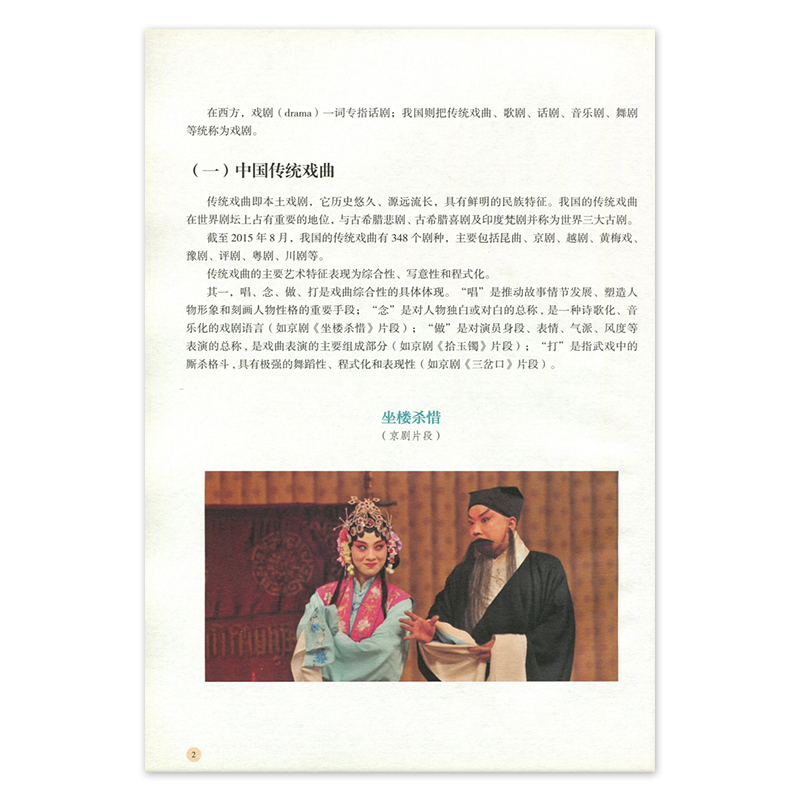 在西方，戏剧（drama）一词专指话剧；我国则把传统戏曲、歌剧、话剧、音乐剧、舞剧等统称为戏剧。

（一）中国传统戏曲

传统戏曲即本土戏剧，它历史悠久、源远流长，具有鲜明的民族特征。我国的传统戏曲在世界剧坛上占有重要的地位，与古希腊悲剧、古希腊喜剧及印度梵剧并称为世界三大古剧。

截至 2015 年 8 月，我国的传统戏曲有 348 个剧种，主要包括昆曲、京剧、越剧、黄梅戏、豫剧、评剧、粤剧、川剧等。

传统戏曲的主要艺术特征表现为综合性、写意性和程式化。

其一，唱、念、做、打是戏曲综合性的具体体现。“唱”是推动故事情节发展、塑造人物形象和刻画人物性格的重要手段；“念”是对人物独白或对白的总称，是一种诗歌化、音乐化的戏剧语言（如京剧《坐楼杀惜》片段）；“做”是对演员身段、表情、气派、风度等表演的总称，是戏曲表演的主要组成部分（如京剧《拾玉镯》片段）；“打”是指武戏中的厮杀格斗，具有极强的舞蹈性、程式化和表现性（如京剧《三岔口》片段）。

坐楼杀惜
（京剧片段）

2